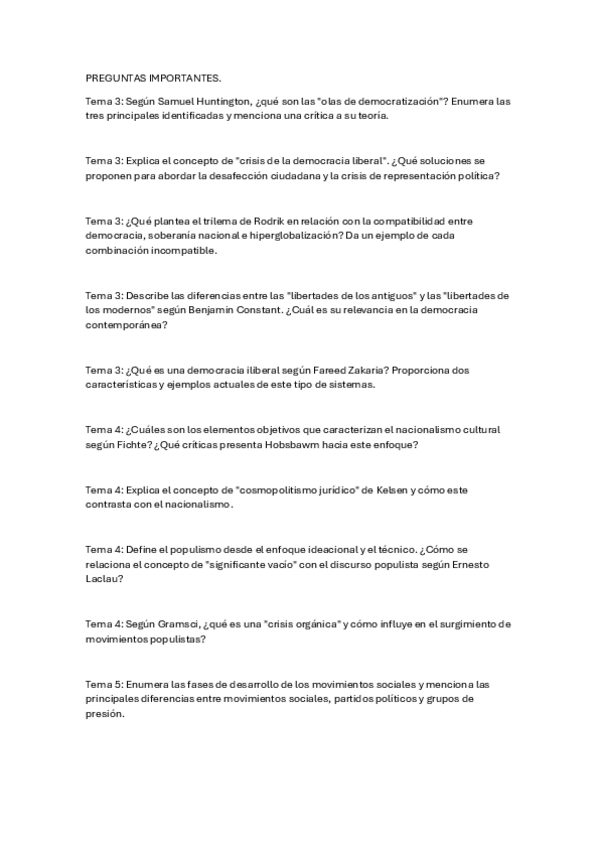 PREGUNTAS IMPORTANTES.

Tema 3: Según Samuel Huntington, ¿qué son las "olas de democratización"? Enumera las tres principales identificadas y menciona una crítica a su teoría.

Tema 3: Explica el concepto de "crisis de la democracia liberal". ¿Qué soluciones se proponen para abordar la desafección ciudadana y la crisis de representación política?

Tema 3: ¿Qué plantea el trilema de Rodrik en relación con la compatibilidad entre democracia, soberanía nacional e hiperglobalización? Da un ejemplo de cada combinación incompatible.

Tema 3: Describe las diferencias entre las "libertades de los antiguos" y las "libertades de los modernos" según Benjamin Constant. ¿Cuál es su relevancia en la democracia contemporánea?

Tema 3: ¿Qué es una democracia iliberal según Fareed Zakaria? Proporciona dos características y ejemplos actuales de este tipo de sistemas.

Tema 4: ¿Cuáles son los elementos objetivos que caracterizan el nacionalismo cultural según Fichte? ¿Qué críticas presenta Hobsbawm hacia este enfoque?

Tema 4: Explica el concepto de "cosmopolitismo jurídico" de Kelsen y cómo este contrasta con el nacionalismo.

Tema 4: Define el populismo desde el enfoque ideacional y el técnico. ¿Cómo se relaciona el concepto de "significante vacío" con el discurso populista según Ernesto Laclau?

Tema 4: Según Gramsci, ¿qué es una "crisis orgánica" y cómo influye en el surgimiento de movimientos populistas?

Tema 5: Enumera las fases de desarrollo de los movimientos sociales y menciona las principales diferencias entre movimientos sociales, partidos políticos y grupos de presión.